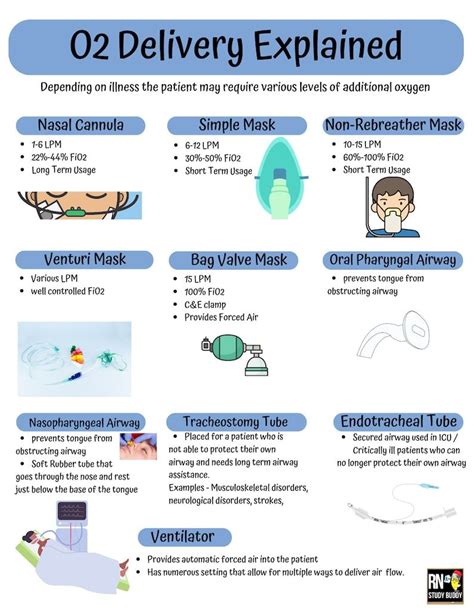 O2 Delivery Explained

Depending on illness the patient may require various levels of additional oxygen

Nasal Cannula
- 1-6 LPM
- 22%-44% FiO2
- Long Term Usage

Simple Mask
- 6-12 LPM
- 30%-50% FiO2
- Short Term Usage

Non-Rebreather Mask
- 10-15 LPM
- 60%-100% FiO2
- Short Term Usage

Venturi Mask
- Various LPM
- well controlled FiO2

Bag Valve Mask
- 15 LPM
- 100% FiO2
- C&E clamp
- Provides Forced Air

Oral Pharyngal Airway
- prevents tongue from obstructing airway

Nasopharyngeal Airway
- prevents tongue from obstructing airway
- Soft Rubber tube that goes through the nose and rest just below the base of the tongue

Tracheostomy Tube
- Placed for a patient who is not able to protect their own airway and needs long term airway assistance.
Examples - Musculoskeletal disorders, neurological disorders, strokes,

Endotracheal Tube
- Secured airway used in ICU / Critically ill patients who can no longer protect their own airway

Ventilator
- Provides automatic forced air into the patient
- Has numerous setting that allow for multiple ways to deliver air flow.

RN STUDY BUDDY